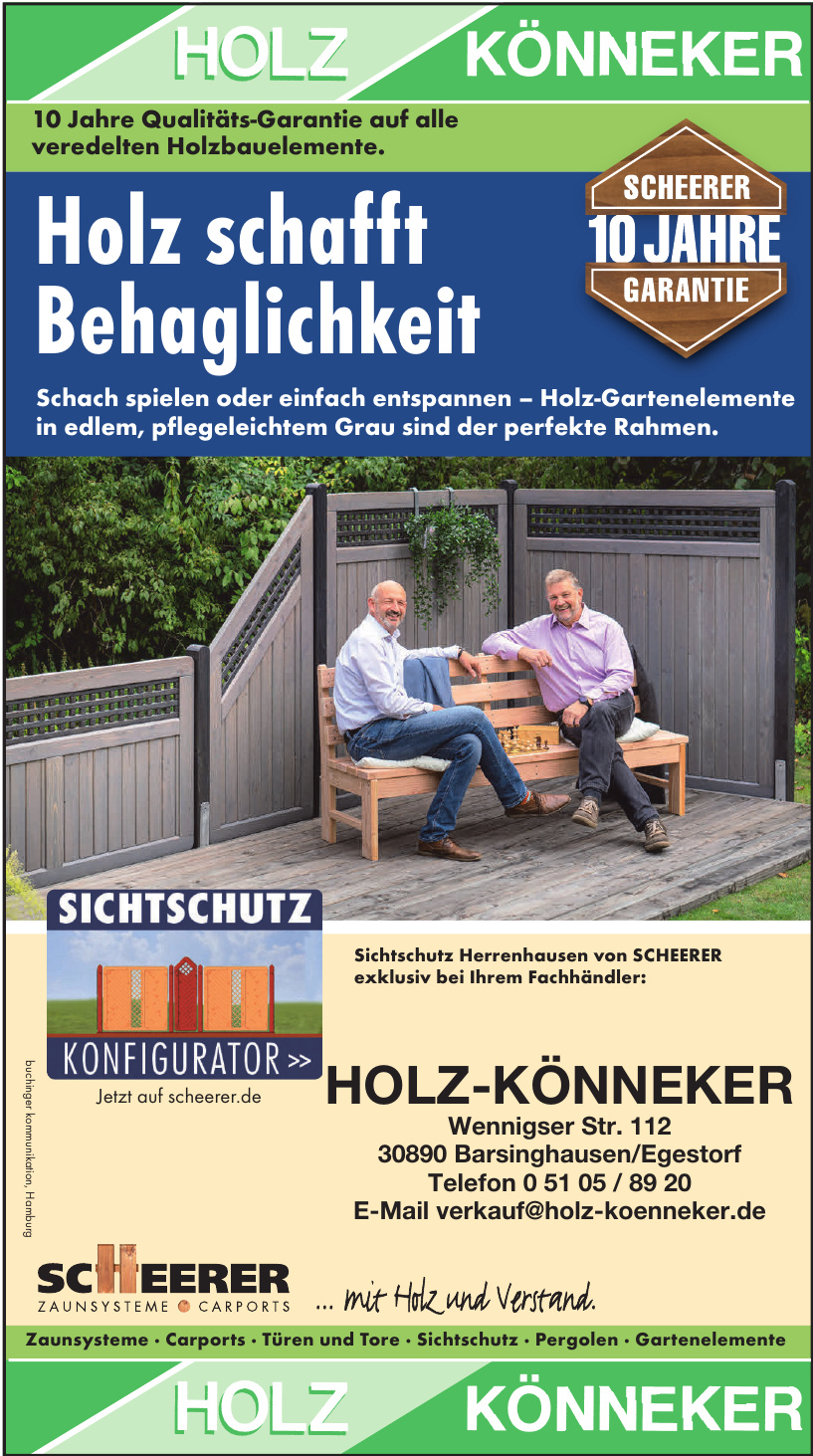 HOLZ KÖNNEKER

10 Jahre Qualitäts-Garantie auf alle veredelten Holzbauelemente.

Holz schafft Behaglichkeit

SCHEERER
10 JAHRE
GARANTIE

Schach spielen oder einfach entspannen – Holz-Gartenelemente in edlem, pflegeleichtem Grau sind der perfekte Rahmen.

SICHTSCHUTZ
KONFIGURATOR >>
Jetzt auf scheerer.de

Sichtschutz Herrenhausen von SCHEERER exklusiv bei Ihrem Fachhändler:

HOLZ-KÖNNEKER
Wennigser Str. 112
30890 Barsinghausen/Egestorf
Telefon 0 51 05 / 89 20
E-Mail verkauf@holz-koenneker.de

buchinger kommunikation, Hamburg

SCHEERER
ZAUNSYSTEME CARPORTS
... mit Holz und Verstand.

Zaunsysteme · Carports · Türen und Tore · Sichtschutz · Pergolen · Gartenelemente

HOLZ KÖNNEKER